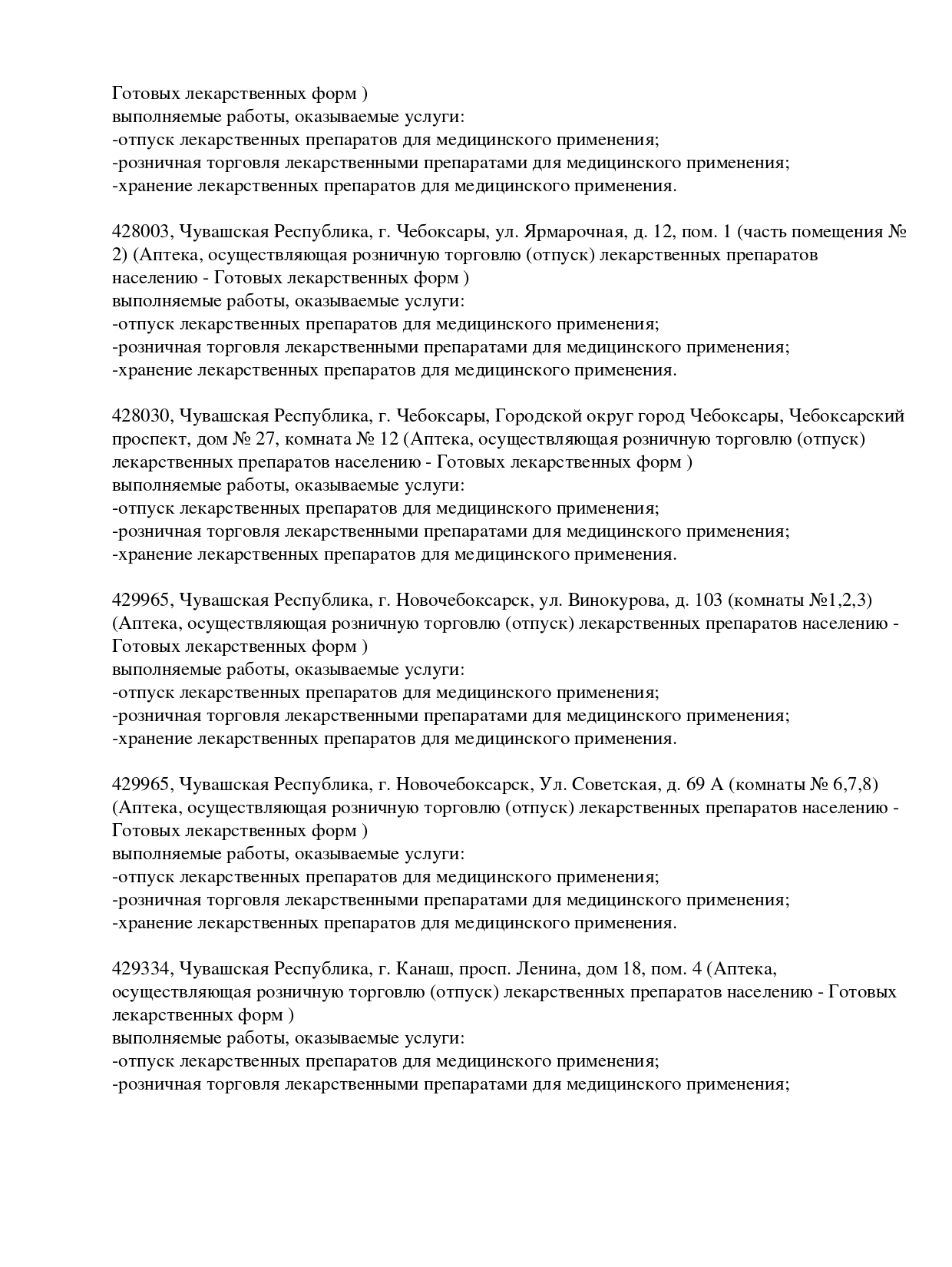 Готовых лекарственных форм )
выполняемые работы, оказываемые услуги:
-отпуск лекарственных препаратов для медицинского применения;
-розничная торговля лекарственными препаратами для медицинского применения;
-хранение лекарственных препаратов для медицинского применения.

428003, Чувашская Республика, г. Чебоксары, ул. Ярмарочная, д. 12, пом. 1 (часть помещения № 2) (Аптека, осуществляющая розничную торговлю (отпуск) лекарственных препаратов населению - Готовых лекарственных форм )
выполняемые работы, оказываемые услуги:
-отпуск лекарственных препаратов для медицинского применения;
-розничная торговля лекарственными препаратами для медицинского применения;
-хранение лекарственных препаратов для медицинского применения.

428030, Чувашская Республика, г. Чебоксары, Городской округ город Чебоксары, Чебоксарский проспект, дом № 27, комната № 12 (Аптека, осуществляющая розничную торговлю (отпуск) лекарственных препаратов населению - Готовых лекарственных форм )
выполняемые работы, оказываемые услуги:
-отпуск лекарственных препаратов для медицинского применения;
-розничная торговля лекарственными препаратами для медицинского применения;
-хранение лекарственных препаратов для медицинского применения.

429965, Чувашская Республика, г. Новочебоксарск, ул. Винокурова, д. 103 (комнаты №1,2,3) (Аптека, осуществляющая розничную торговлю (отпуск) лекарственных препаратов населению - Готовых лекарственных форм )
выполняемые работы, оказываемые услуги:
-отпуск лекарственных препаратов для медицинского применения;
-розничная торговля лекарственными препаратами для медицинского применения;
-хранение лекарственных препаратов для медицинского применения.

429965, Чувашская Республика, г. Новочебоксарск, Ул. Советская, д. 69 А (комнаты № 6,7,8) (Аптека, осуществляющая розничную торговлю (отпуск) лекарственных препаратов населению - Готовых лекарственных форм )
выполняемые работы, оказываемые услуги:
-отпуск лекарственных препаратов для медицинского применения;
-розничная торговля лекарственными препаратами для медицинского применения;
-хранение лекарственных препаратов для медицинского применения.

429334, Чувашская Республика, г. Канаш, просп. Ленина, дом 18, пом. 4 (Аптека, осуществляющая розничную торговлю (отпуск) лекарственных препаратов населению - Готовых лекарственных форм )
выполняемые работы, оказываемые услуги:
-отпуск лекарственных препаратов для медицинского применения;
-розничная торговля лекарственными препаратами для медицинского применения;